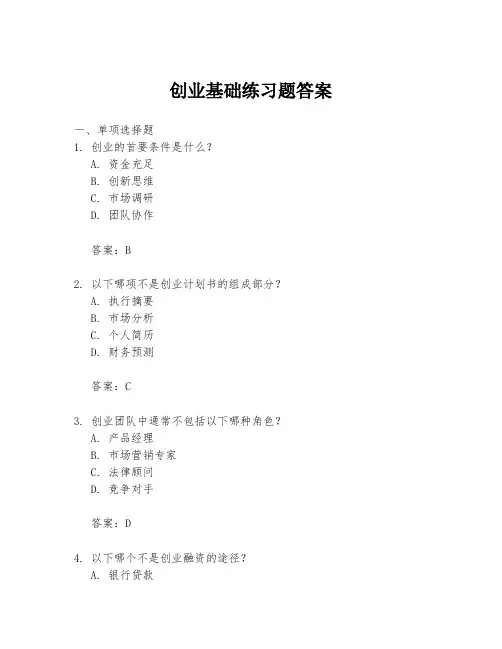 创业基础练习题答案

一、单项选择题

1. 创业的首要条件是什么？

A. 资金充足

B. 创新思维

C. 市场调研

D. 团队协作

答案：B

2. 以下哪项不是创业计划书的组成部分？

A. 执行摘要

B. 市场分析

C. 个人简历

D. 财务预测

答案：C

3. 创业团队中通常不包括以下哪种角色？

A. 产品经理

B. 市场营销专家

C. 法律顾问

D. 竞争对手

答案：D

4. 以下哪个不是创业融资的途径？

A. 银行贷款